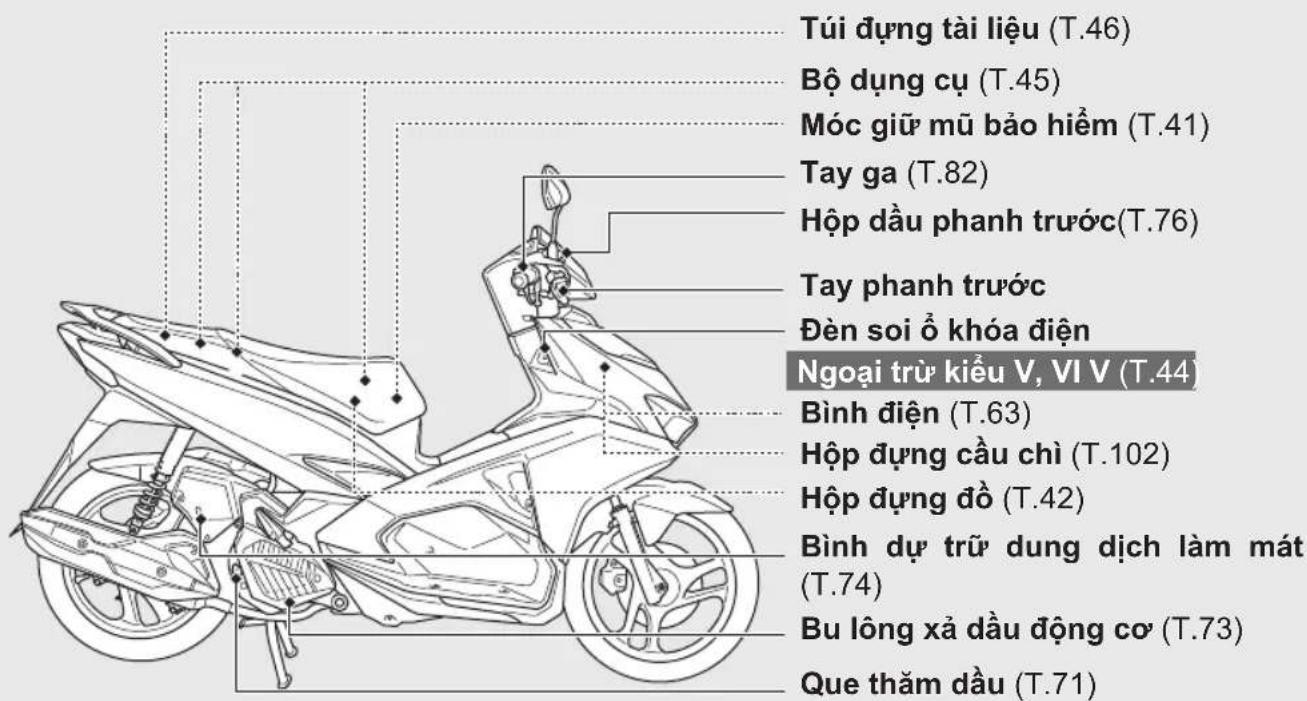 Túi đựng tài liệu (T.46)
Bộ dụng cụ (T.45)
Móc giữ mũ bảo hiểm (T.41)
Tay ga (T.82)
Hộp dầu phanh trước(T.76)
Tay phanh trước
Đèn soi ổ khóa điện
Ngoại trừ kiểu V, VI V (T.44)
Bình điện (T.63)
Hộp đựng cầu chì (T.102)
Hộp đựng đồ (T.42)
Bình dự trữ dung dịch làm mát (T.74)
Bu lông xả dầu động cơ (T.73)
Que thăm dầu (T.71)